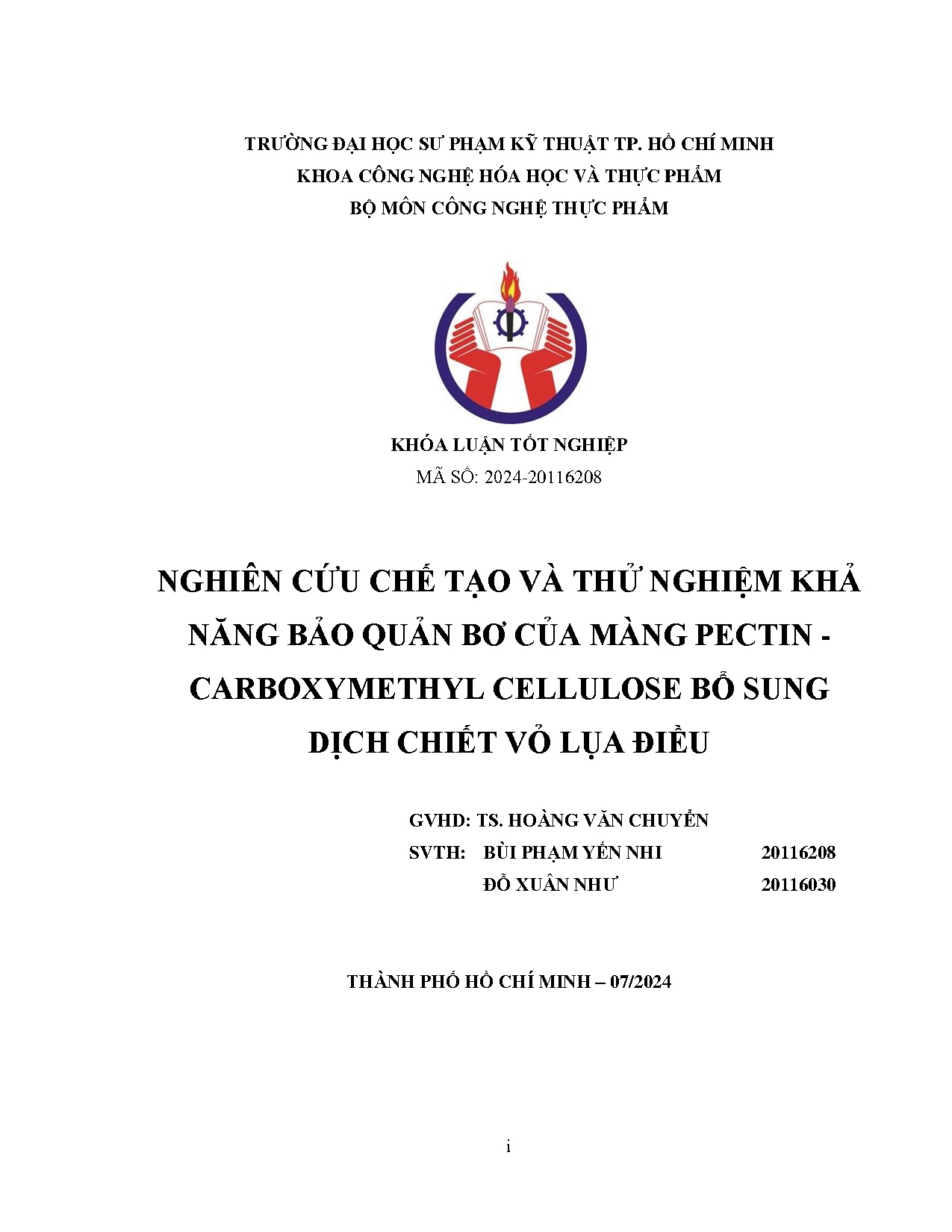 TRƯỜNG ĐẠI HỌC SƯ PHẠM KỸ THUẬT TP. HỒ CHÍ MINH
KHOA CÔNG NGHỆ HÓA HỌC VÀ THỰC PHẨM
BỘ MÔN CÔNG NGHỆ THỰC PHẨM

KHÓA LUẬN TỐT NGHIỆP
MÃ SỐ: 2024-20116208

NGHIÊN CỨU CHẾ TẠO VÀ THỬ NGHIỆM KHẢ NĂNG BẢO QUẢN BƠ CỦA MÀNG PECTIN - CARBOXYMETHYL CELLULOSE BỔ SUNG DỊCH CHIẾT VỎ LỤA ĐIỀU

GVHD: TS. HOÀNG VĂN CHUYỂN
SVTH: BÙI PHẠM YẾN NHI 20116208
ĐỖ XUÂN NHƯ 20116030

THÀNH PHỐ HỒ CHÍ MINH – 07/2024

i